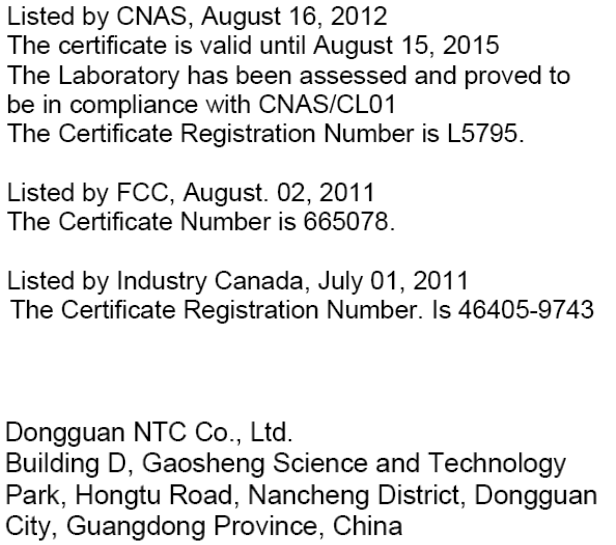 Listed by CNAS, August 16, 2012
The certificate is valid until August 15, 2015
The Laboratory has been assessed and proved to be in compliance with CNAS/CL01
The Certificate Registration Number is L5795.

Listed by FCC, August. 02, 2011
The Certificate Number is 665078.

Listed by Industry Canada, July 01, 2011
The Certificate Registration Number. Is 46405-9743

Dongguan NTC Co., Ltd.
Building D, Gaosheng Science and Technology Park, Hongtu Road, Nancheng District, Dongguan City, Guangdong Province, China